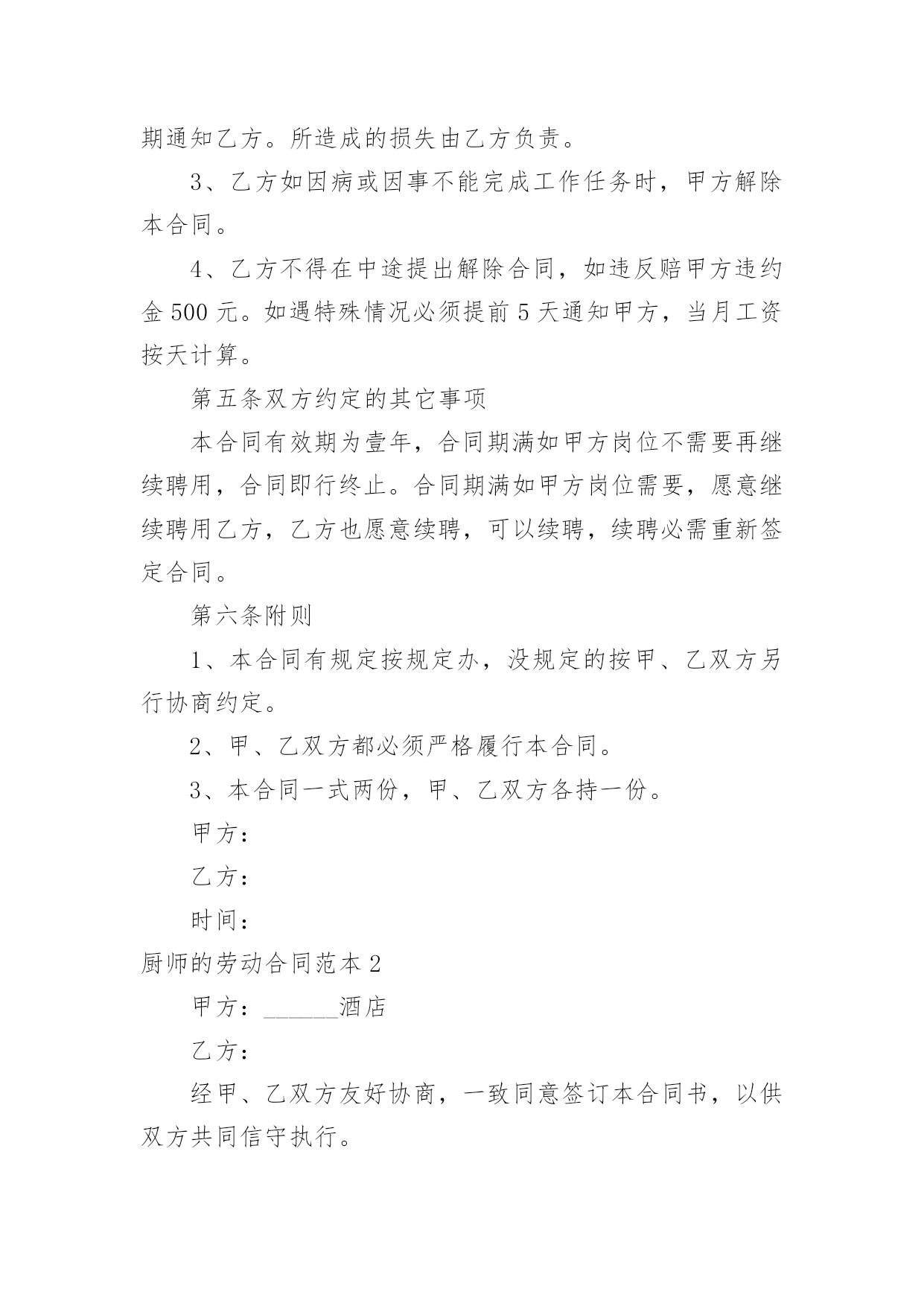 期通知乙方。所造成的损失由乙方负责。

3、乙方如因病或因事不能完成工作任务时，甲方解除本合同。

4、乙方不得在中途提出解除合同，如违反赔甲方违约金 500 元。如遇特殊情况必须提前 5 天通知甲方，当月工资按天计算。

第五条双方约定的其它事项

本合同有效期为壹年，合同期满如甲方岗位不需要再继续聘用，合同即行终止。合同期满如甲方岗位需要，愿意继续聘用乙方，乙方也愿意续聘，可以续聘，续聘必需重新签定合同。

第六条附则

1、本合同有规定按规定办，没规定的按甲、乙双方另行协商约定。

2、甲、乙双方都必须严格履行本合同。

3、本合同一式两份，甲、乙双方各持一份。

甲方：

乙方：

时间：

厨师的劳动合同范本 2

甲方：______酒店

乙方：

经甲、乙双方友好协商，一致同意签订本合同书，以供双方共同信守执行。